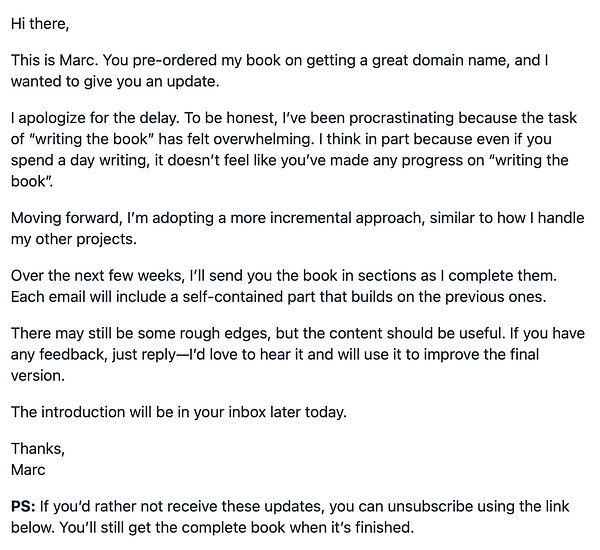 Hi there,

This is Marc. You pre-ordered my book on getting a great domain name, and I wanted to give you an update.

I apologize for the delay. To be honest, I've been procrastinating because the task of "writing the book" has felt overwhelming. I think in part because even if you spend a day writing, it doesn't feel like you've made any progress on "writing the book".

Moving forward, I'm adopting a more incremental approach, similar to how I handle my other projects.

Over the next few weeks, I'll send you the book in sections as I complete them. Each email will include a self-contained part that builds on the previous ones.

There may still be some rough edges, but the content should be useful. If you have any feedback, just reply—I'd love to hear it and will use it to improve the final version.

The introduction will be in your inbox later today.

Thanks,
Marc

PS: If you'd rather not receive these updates, you can unsubscribe using the link below. You'll still get the complete book when it's finished.